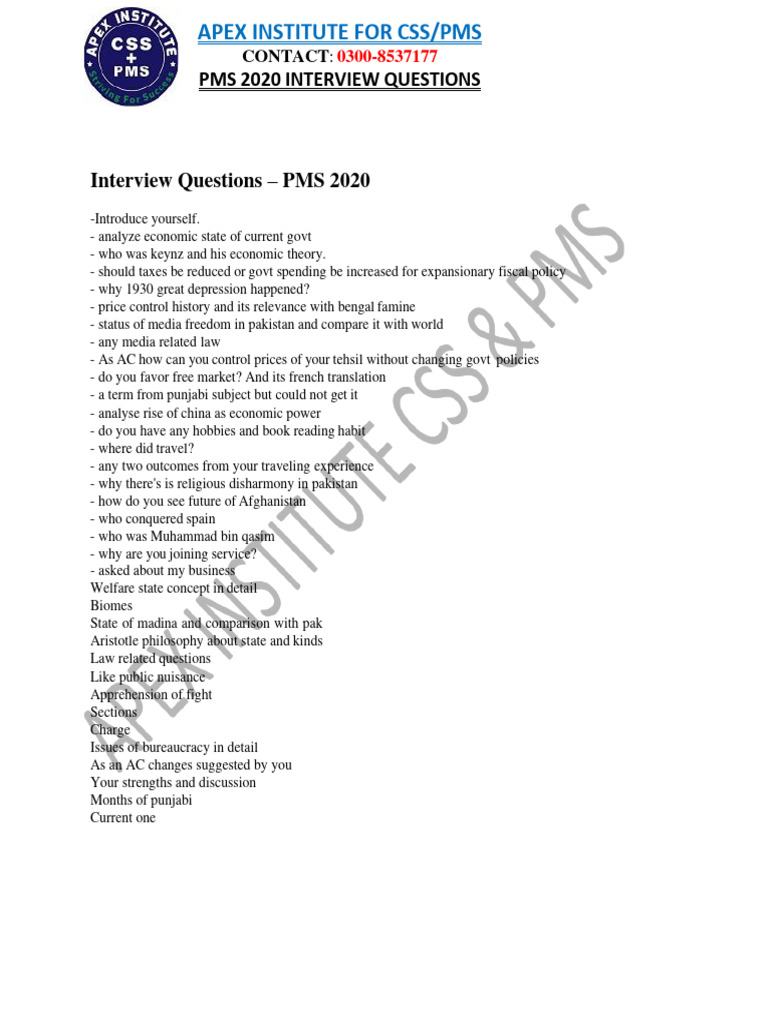 APEX INSTITUTE CSS + PMS Striving For Success

APEX INSTITUTE FOR CSS/PMS
CONTACT: 0300-8537177
PMS 2020 INTERVIEW QUESTIONS

Interview Questions – PMS 2020

-Introduce yourself.
- analyze economic state of current govt
- who was keynz and his economic theory.
- should taxes be reduced or govt spending be increased for expansionary fiscal policy
- why 1930 great depression happened?
- price control history and its relevance with bengal famine
- status of media freedom in pakistan and compare it with world
- any media related law
- As AC how can you control prices of your tehsil without changing govt policies
- do you favor free market? And its french translation
- a term from punjabi subject but could not get it
- analyse rise of china as economic power
- do you have any hobbies and book reading habit
- where did travel?
- any two outcomes from your traveling experience
- why there's is religious disharmony in pakistan
- how do you see future of Afghanistan
- who conquered spain
- who was Muhammad bin qasim
- why are you joining service?
- asked about my business
Welfare state concept in detail
Biomes
State of madina and comparison with pak
Aristotle philosophy about state and kinds
Law related questions
Like public nuisance
Apprehension of fight
Sections
Charge
Issues of bureaucracy in detail
As an AC changes suggested by you
Your strengths and discussion
Months of punjabi
Current one

APEX INSTITUTE CSS & PMS